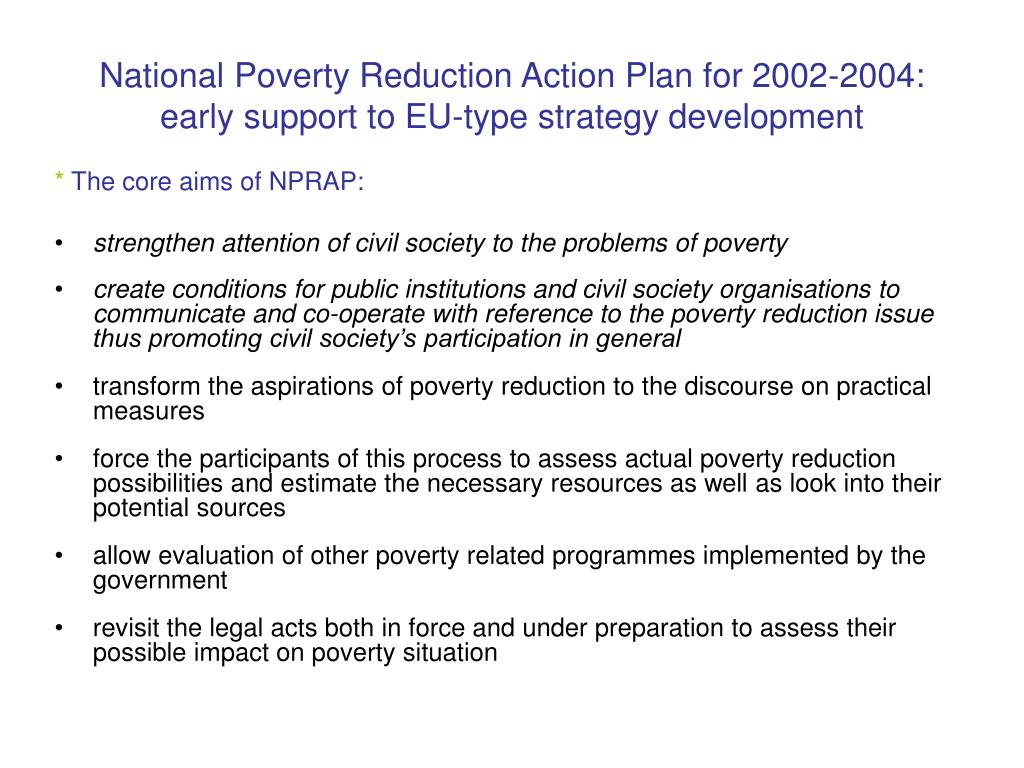 National Poverty Reduction Action Plan for 2002-2004: early support to EU-type strategy development

* The core aims of NPRAP:

• strengthen attention of civil society to the problems of poverty

• create conditions for public institutions and civil society organisations to communicate and co-operate with reference to the poverty reduction issue thus promoting civil society's participation in general

• transform the aspirations of poverty reduction to the discourse on practical measures

• force the participants of this process to assess actual poverty reduction possibilities and estimate the necessary resources as well as look into their potential sources

• allow evaluation of other poverty related programmes implemented by the government

• revisit the legal acts both in force and under preparation to assess their possible impact on poverty situation